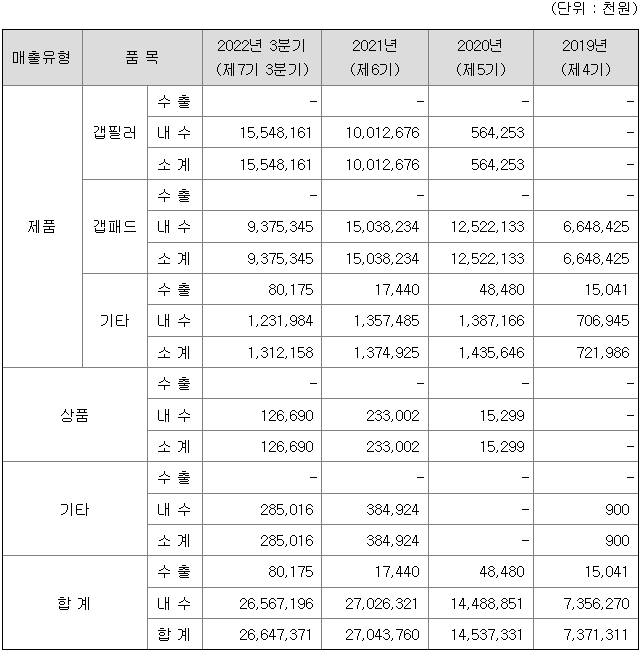 (단위 : 천원)

| 매출유형 | 품 목 | | 2022년 3분기 (제7기 3분기) | 2021년 (제6기) | 2020년 (제5기) | 2019년 (제4기) |
|---|---|---|---|---|---|---|
| 제품 | 갭필러 | 수 출 | - | - | - | - |
| | | 내 수 | 15,548,161 | 10,012,676 | 564,253 | - |
| | | 소 계 | 15,548,161 | 10,012,676 | 564,253 | - |
| | 갭패드 | 수 출 | - | - | - | - |
| | | 내 수 | 9,375,345 | 15,038,234 | 12,522,133 | 6,648,425 |
| | | 소 계 | 9,375,345 | 15,038,234 | 12,522,133 | 6,648,425 |
| | 기타 | 수 출 | 80,175 | 17,440 | 48,480 | 15,041 |
| | | 내 수 | 1,231,984 | 1,357,485 | 1,387,166 | 706,945 |
| | | 소 계 | 1,312,158 | 1,374,925 | 1,435,646 | 721,986 |
| 상품 | | 수 출 | - | - | - | - |
| | | 내 수 | 126,690 | 233,002 | 15,299 | - |
| | | 소 계 | 126,690 | 233,002 | 15,299 | - |
| 기타 | | 수 출 | - | - | - | - |
| | | 내 수 | 285,016 | 384,924 | - | 900 |
| | | 소 계 | 285,016 | 384,924 | - | 900 |
| 합 계 | | 수 출 | 80,175 | 17,440 | 48,480 | 15,041 |
| | | 내 수 | 26,567,196 | 27,026,321 | 14,488,851 | 7,356,270 |
| | | 합 계 | 26,647,371 | 27,043,760 | 14,537,331 | 7,371,311 |